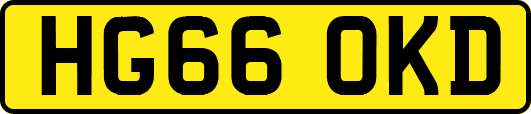 HG66 OKD